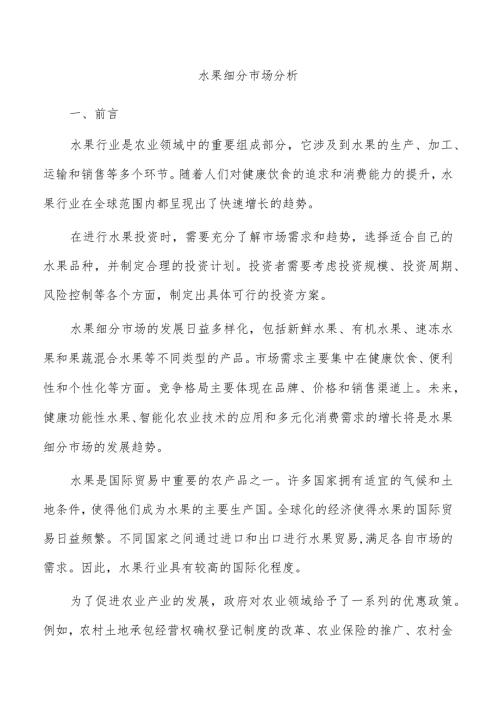 水果细分市场分析

一、前言

水果行业是农业领域中的重要组成部分，它涉及到水果的生产、加工、运输和销售等多个环节。随着人们对健康饮食的追求和消费能力的提升，水果行业在全球范围内都呈现出了快速增长的趋势。

在进行水果投资时，需要充分了解市场需求和趋势，选择适合自己的水果品种，并制定合理的投资计划。投资者需要考虑投资规模、投资周期、风险控制等各个方面，制定出具体可行的投资方案。

水果细分市场的发展日益多样化，包括新鲜水果、有机水果、速冻水果和果蔬混合水果等不同类型的产品。市场需求主要集中在健康饮食、便利性和个性化等方面。竞争格局主要体现在品牌、价格和销售渠道上。未来，健康功能性水果、智能化农业技术的应用和多元化消费需求的增长将是水果细分市场的发展趋势。

水果是国际贸易中重要的农产品之一。许多国家拥有适宜的气候和土地条件，使得他们成为水果的主要生产国。全球化的经济使得水果的国际贸易日益频繁。不同国家之间通过进口和出口进行水果贸易，满足各自市场的需求。因此，水果行业具有较高的国际化程度。

为了促进农业产业的发展，政府对农业领域给予了一系列的优惠政策。例如，农村土地承包经营权确权登记制度的改革、农业保险的推广、农村金